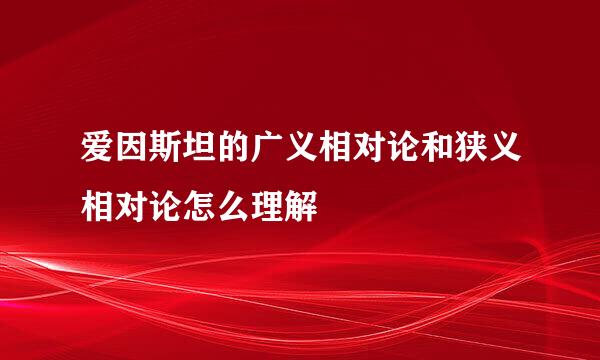 爱因斯坦的广义相对论和狭义相对论怎么理解